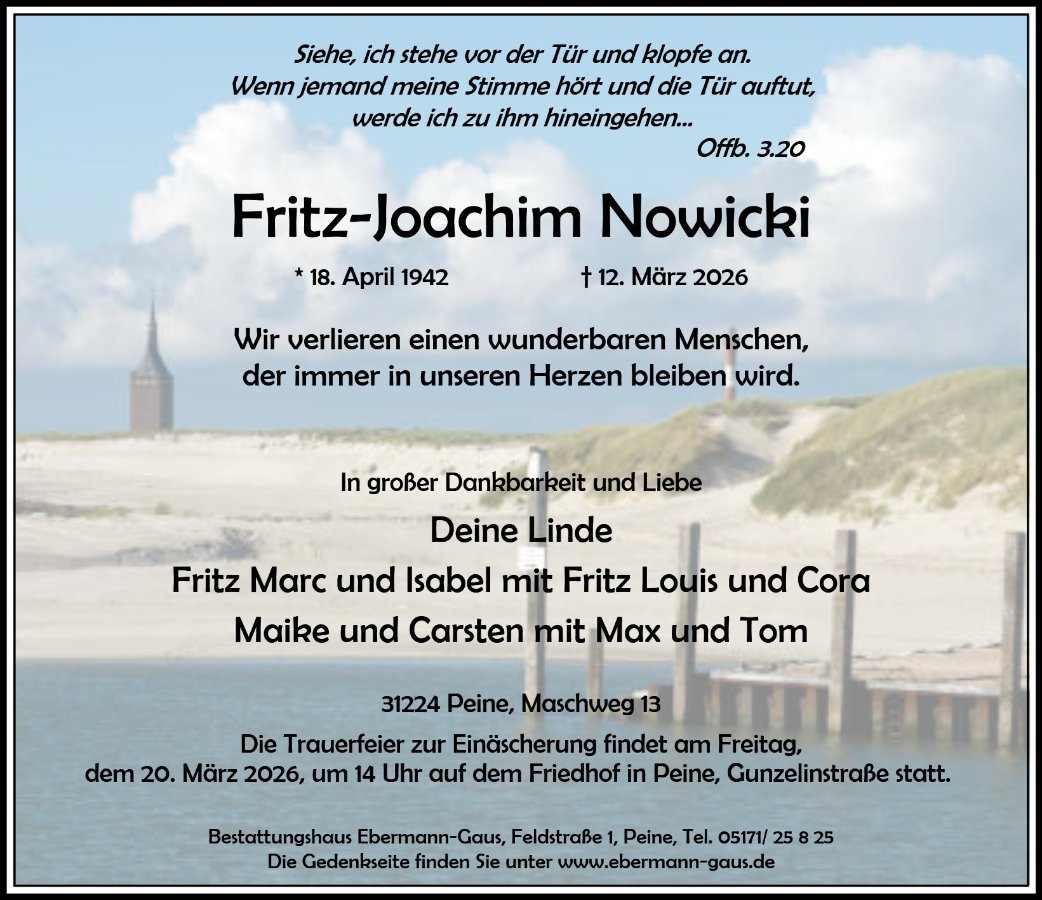 Siehe, ich stehe vor der Tür und klopfe an.
Wenn jemand meine Stimme hört und die Tür auftut,
werde ich zu ihm hineingehen...
Offb. 3.20

Fritz-Joachim Nowicki

* 18. April 1942 † 12. März 2026

Wir verlieren einen wunderbaren Menschen,
der immer in unseren Herzen bleiben wird.

In großer Dankbarkeit und Liebe

Deine Linde
Fritz Marc und Isabel mit Fritz Louis und Cora
Maike und Carsten mit Max und Tom

31224 Peine, Maschweg 13

Die Trauerfeier zur Einäscherung findet am Freitag, dem 20. März 2026, um 14 Uhr auf dem Friedhof in Peine, Gunzelinstraße statt.

Bestattungshaus Ebermann-Gaus, Feldstraße 1, Peine, Tel. 05171/ 25 8 25
Die Gedenkseite finden Sie unter www.ebermann-gaus.de